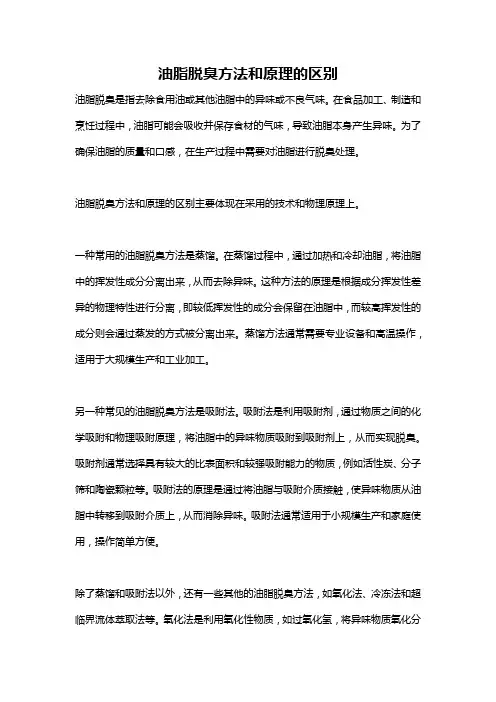 油脂脱臭方法和原理的区别

油脂脱臭是指去除食用油或其他油脂中的异味或不良气味。在食品加工、制造和烹饪过程中，油脂可能会吸收并保存食材的气味，导致油脂本身产生异味。为了确保油脂的质量和口感，在生产过程中需要对油脂进行脱臭处理。

油脂脱臭方法和原理的区别主要体现在采用的技术和物理原理上。

一种常用的油脂脱臭方法是蒸馏。在蒸馏过程中，通过加热和冷却油脂，将油脂中的挥发性成分分离出来，从而去除异味。这种方法的原理是根据成分挥发性差异的物理特性进行分离，即较低挥发性的成分会保留在油脂中，而较高挥发性的成分则会通过蒸发的方式被分离出来。蒸馏方法通常需要专业设备和高温操作，适用于大规模生产和工业加工。

另一种常见的油脂脱臭方法是吸附法。吸附法是利用吸附剂，通过物质之间的化学吸附和物理吸附原理，将油脂中的异味物质吸附到吸附剂上，从而实现脱臭。吸附剂通常选择具有较大的比表面积和较强吸附能力的物质，例如活性炭、分子筛和陶瓷颗粒等。吸附法的原理是通过将油脂与吸附介质接触，使异味物质从油脂中转移到吸附介质上，从而消除异味。吸附法通常适用于小规模生产和家庭使用，操作简单方便。

除了蒸馏和吸附法以外，还有一些其他的油脂脱臭方法，如氧化法、冷冻法和超临界流体萃取法等。氧化法是利用氧化性物质，如过氧化氢，将异味物质氧化分